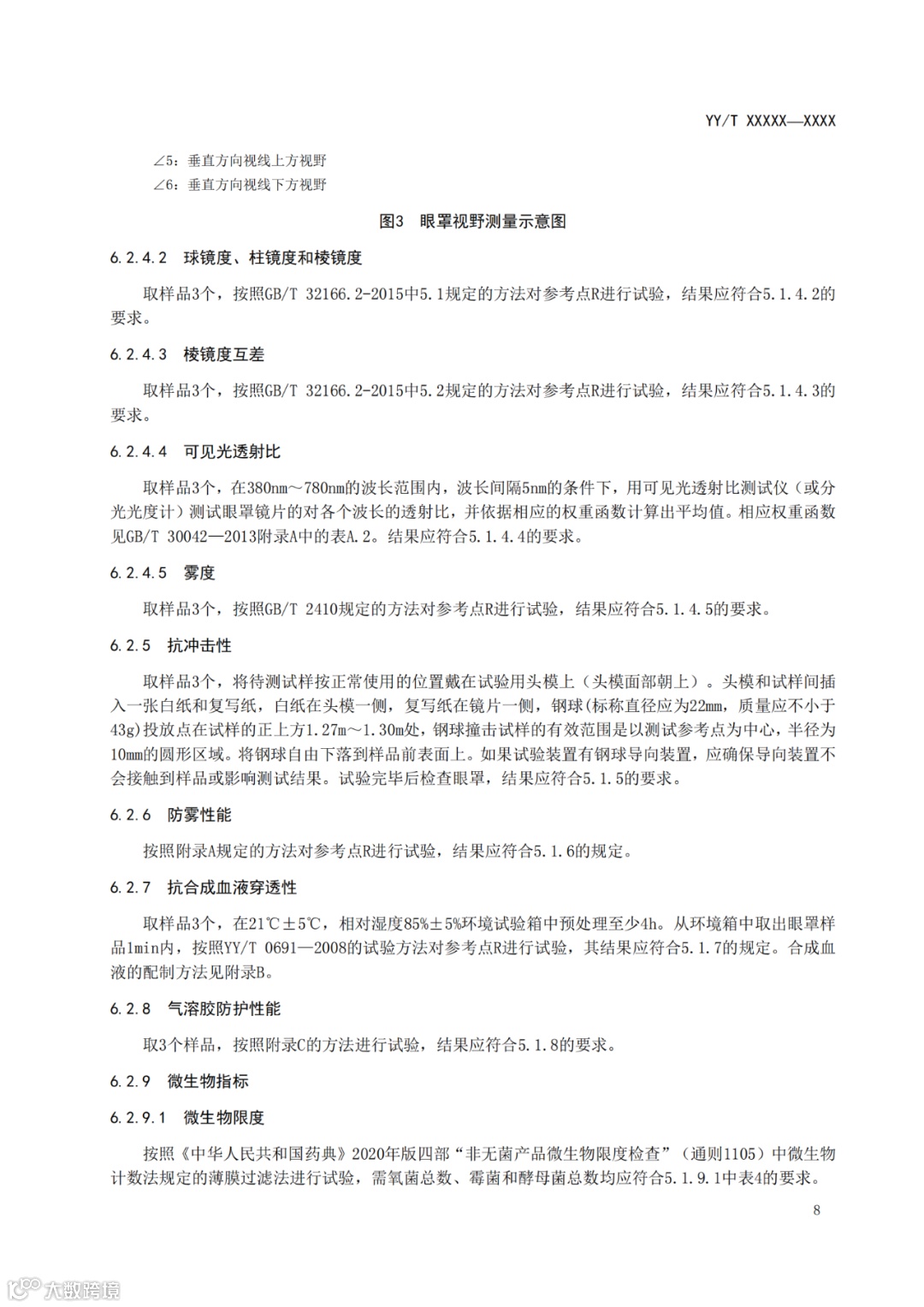 YY/T XXXXX—XXXX

∠5：垂直方向视线上方视野

∠6：垂直方向视线下方视野

图3 眼罩视野测量示意图

6.2.4.2 球镜度、柱镜度和棱镜度

取样品3个，按照GB/T 32166.2-2015中5.1规定的方法对参考点R进行试验，结果应符合5.1.4.2的要求。

6.2.4.3 棱镜度互差

取样品3个，按照GB/T 32166.2-2015中5.2规定的方法对参考点R进行试验，结果应符合5.1.4.3的要求。

6.2.4.4 可见光透射比

取样品3个，在380nm～780nm的波长范围内，波长间隔5nm的条件下，用可见光透射比测试仪（或分光光度计）测试眼罩镜片的对各个波长的透射比，并依据相应的权重函数计算出平均值。相应权重函数见GB/T 30042—2013附录A中的表A.2。结果应符合5.1.4.4的要求。

6.2.4.5 雾度

取样品3个，按照GB/T 2410规定的方法对参考点R进行试验，结果应符合5.1.4.5的要求。

6.2.5 抗冲击性

取样品3个，将待测试样按正常使用的位置戴在试验用头模上（头模面部朝上）。头模和试样间插入一张白纸和复写纸，白纸在头模一侧，复写纸在镜片一侧，钢球(标称直径应为22mm，质量应不小于43g)投放点在试样的正上方1.27m～1.30m处，钢球撞击试样的有效范围是以测试参考点为中心，半径为10mm的圆形区域。将钢球自由下落到样品前表面上。如果试验装置有钢球导向装置，应确保导向装置不会接触到样品或影响测试结果。试验完毕后检查眼罩，结果应符合5.1.5的要求。

6.2.6 防雾性能

按照附录A规定的方法对参考点R进行试验，结果应符合5.1.6的规定。

6.2.7 抗合成血液穿透性

取样品3个，在21℃±5℃，相对湿度85%±5%环境试验箱中预处理至少4h。从环境箱中取出眼罩样品1min内，按照YY/T 0691—2008的试验方法对参考点R进行试验，其结果应符合5.1.7的规定。合成血液的配制方法见附录B。

6.2.8 气溶胶防护性能

取3个样品，按照附录C的方法进行试验，结果应符合5.1.8的要求。

6.2.9 微生物指标

6.2.9.1 微生物限度

按照《中华人民共和国药典》2020年版四部“非无菌产品微生物限度检查”（通则1105）中微生物计数法规定的薄膜过滤法进行试验，需氧菌总数、霉菌和酵母菌总数均应符合5.1.9.1中表4的要求。

8

大数跨境